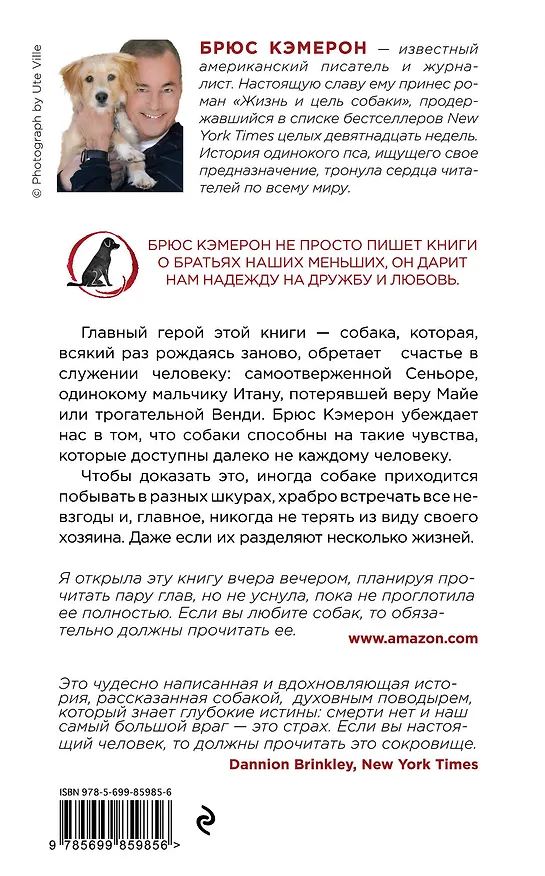 © Photograph by Ute Ville

БРЮС КЭМЕРОН — известный американский писатель и журналист. Настоящую славу ему принес роман «Жизнь и цель собаки», продержавшийся в списке бестселлеров New York Times целых девятнадцать недель. История одинокого пса, ищущего свое предназначение, тронула сердца читателей по всему миру.

БРЮС КЭМЕРОН НЕ ПРОСТО ПИШЕТ КНИГИ О БРАТЬЯХ НАШИХ МЕНЬШИХ, ОН ДАРИТ НАМ НАДЕЖДУ НА ДРУЖБУ И ЛЮБОВЬ.

Главный герой этой книги — собака, которая, всякий раз рождаясь заново, обретает счастье в служении человеку: самоотверженной Сеньоре, одинокому мальчику Итану, потерявшей веру Майе или трогательной Венди. Брюс Кэмерон убеждает нас в том, что собаки способны на такие чувства, которые доступны далеко не каждому человеку.

Чтобы доказать это, иногда собаке приходится побывать в разных шкурах, храбро встречать все невзгоды и, главное, никогда не терять из виду своего хозяина. Даже если их разделяют несколько жизней.

Я открыла эту книгу вчера вечером, планируя прочитать пару глав, но не уснула, пока не проглотила ее полностью. Если вы любите собак, то обязательно должны прочитать ее.

www.amazon.com

Это чудесно написанная и вдохновляющая история, рассказанная собакой, духовным поводырем, который знает глубокие истины: смерти нет и наш самый большой враг — это страх. Если вы настоящий человек, то должны прочитать это сокровище.

Dannion Brinkley, New York Times

ISBN 978-5-699-85985-6

9 785699 859856 >